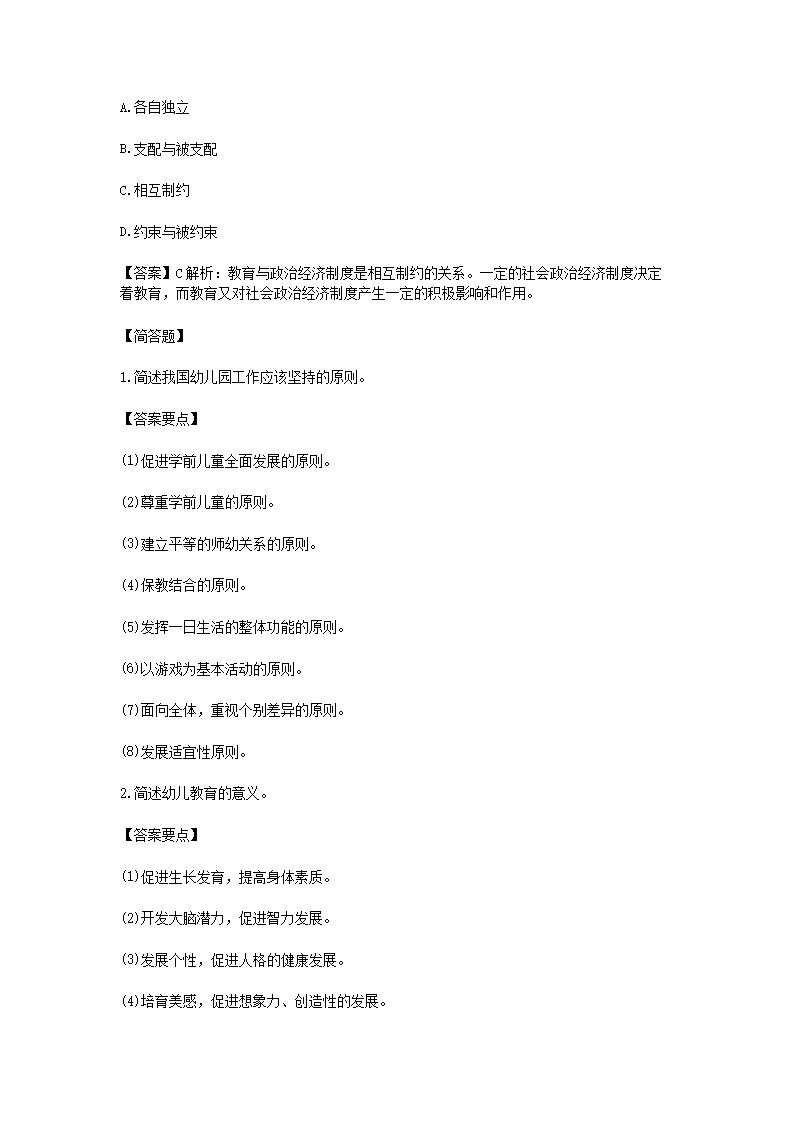 A.各自独立

B.支配与被支配

C.相互制约

D.约束与被约束

【答案】C解析：教育与政治经济制度是相互制约的关系。一定的社会政治经济制度决定着教育，而教育又对社会政治经济制度产生一定的积极影响和作用。

【简答题】

1.简述我国幼儿园工作应该坚持的原则。

【答案要点】

(1)促进学前儿童全面发展的原则。

(2)尊重学前儿童的原则。

(3)建立平等的师幼关系的原则。

(4)保教结合的原则。

(5)发挥一日生活的整体功能的原则。

(6)以游戏为基本活动的原则。

(7)面向全体，重视个别差异的原则。

(8)发展适宜性原则。

2.简述幼儿教育的意义。

【答案要点】

(1)促进生长发育，提高身体素质。

(2)开发大脑潜力，促进智力发展。

(3)发展个性，促进人格的健康发展。

(4)培育美感，促进想象力、创造性的发展。